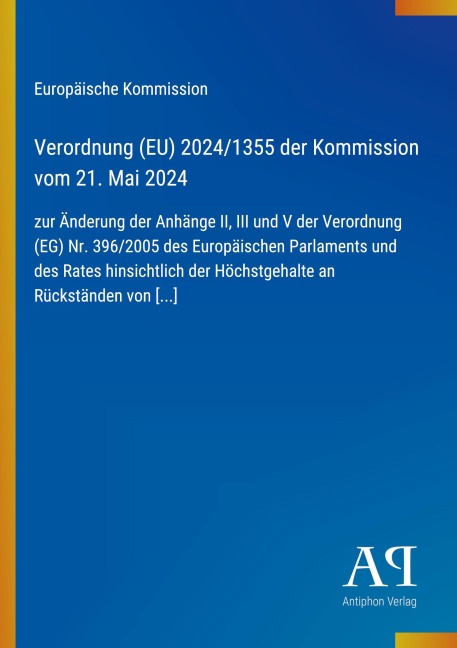 Europäische Kommission

Verordnung (EU) 2024/1355 der Kommission vom 21. Mai 2024

zur Änderung der Anhänge II, III und V der Verordnung (EG) Nr. 396/2005 des Europäischen Parlaments und des Rates hinsichtlich der Höchstgehalte an Rückständen von [...]

AP

Antiphon Verlag